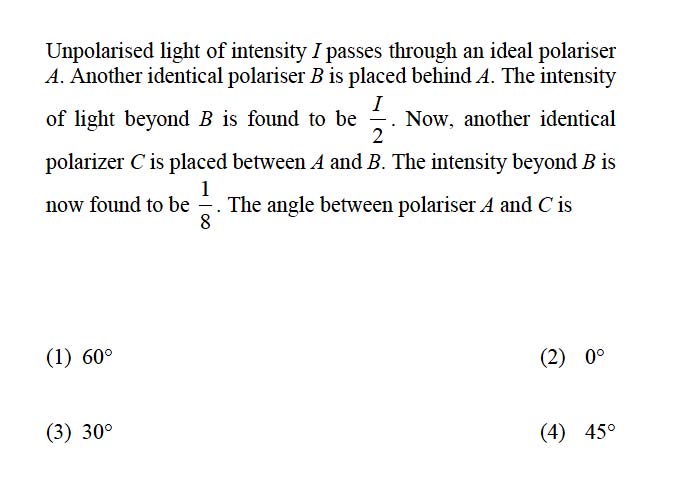 Unpolarised light of intensity $I$ passes through an ideal polariser $A$. Another identical polariser $B$ is placed behind $A$. The intensity of light beyond $B$ is found to be $\frac{I}{2}$. Now, another identical polarizer $C$ is placed between $A$ and $B$. The intensity beyond $B$ is now found to be $\frac{1}{8}$. The angle between polariser $A$ and $C$ is

(1) $60°$

(2) $0°$

(3) $30°$

(4) $45°$